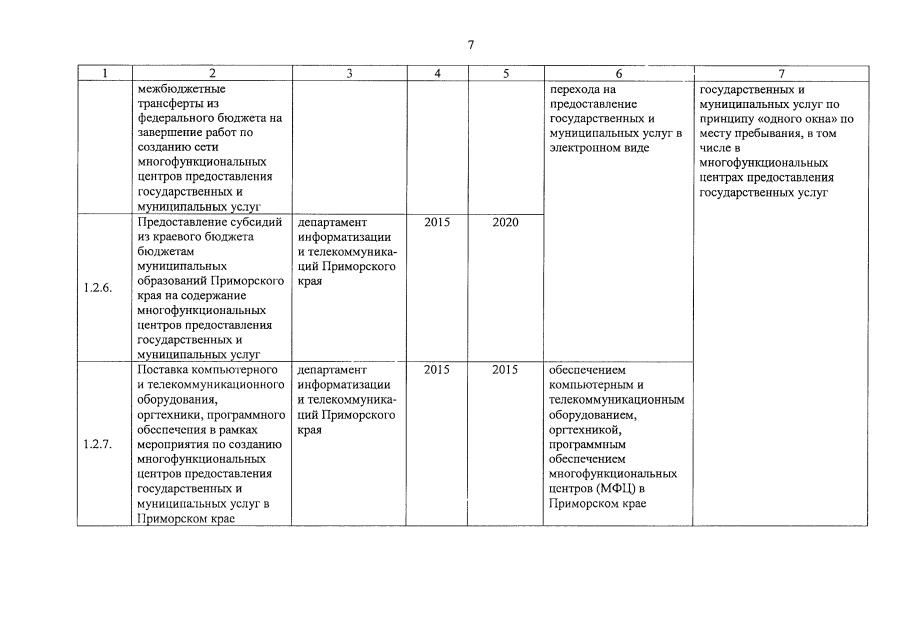 7

| 1 | 2 | 3 | 4 | 5 | 6 | 7 |
|---|---|---|---|---|---|---|
|  | межбюджетные трансферты из федерального бюджета на завершение работ по созданию сети многофункциональных центров предоставления государственных и муниципальных услуг |  |  |  | перехода на предоставление государственных и муниципальных услуг в электронном виде | государственных и муниципальных услуг по принципу «одного окна» по месту пребывания, в том числе в многофункциональных центрах предоставления государственных услуг |
| 1.2.6. | Предоставление субсидий из краевого бюджета бюджетам муниципальных образований Приморского края на содержание многофункциональных центров предоставления государственных и муниципальных услуг | департамент информатизации и телекоммуникаций Приморского края | 2015 | 2020 |  |  |
| 1.2.7. | Поставка компьютерного и телекоммуникационного оборудования, оргтехники, программного обеспечения в рамках мероприятия по созданию многофункциональных центров предоставления государственных и муниципальных услуг в Приморском крае | департамент информатизации и телекоммуникаций Приморского края | 2015 | 2015 | обеспечением компьютерным и телекоммуникационным оборудованием, оргтехникой, программным обеспечением многофункциональных центров (МФЦ) в Приморском крае |  |